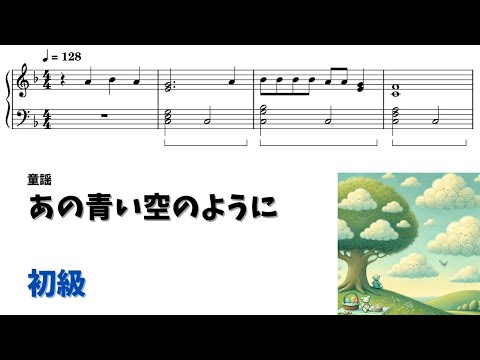 ♩ = 128

童謡

あの青い空のように

初級